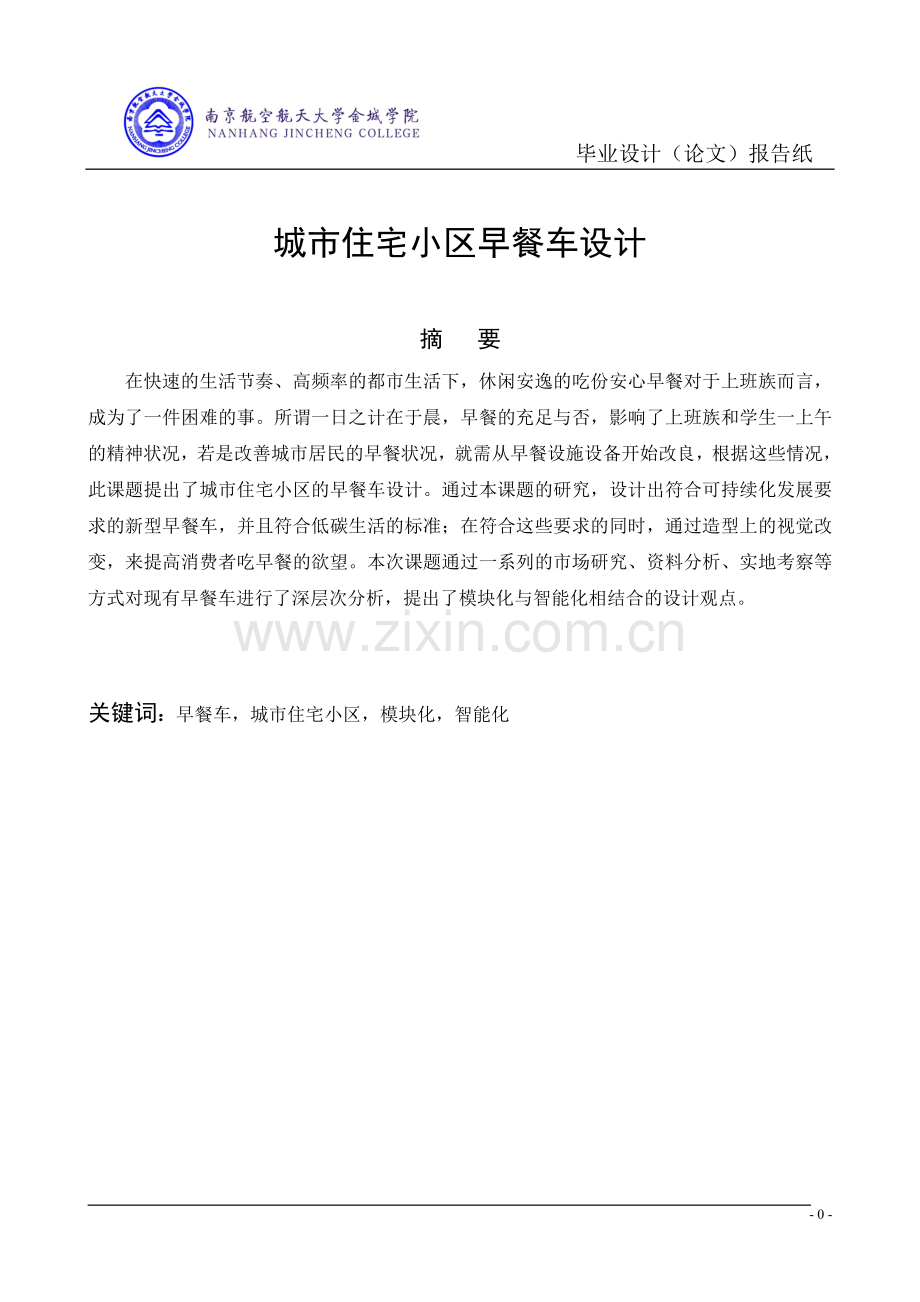 南京航空航天大学金城学院
NANHANG JINCHENG COLLEGE

毕业设计（论文）报告纸

城市住宅小区早餐车设计

摘 要

在快速的生活节奏、高频率的都市生活下，休闲安逸的吃份安心早餐对于上班族而言，成为了一件困难的事。所谓一日之计在于晨，早餐的充足与否，影响了上班族和学生一上午的精神状况，若是改善城市居民的早餐状况，就需从早餐设施设备开始改良，根据这些情况，此课题提出了城市住宅小区的早餐车设计。通过本课题的研究，设计出符合可持续化发展要求的新型早餐车，并且符合低碳生活的标准；在符合这些要求的同时，通过造型上的视觉改变，来提高消费者吃早餐的欲望。本次课题通过一系列的市场研究、资料分析、实地考察等方式对现有早餐车进行了深层次分析，提出了模块化与智能化相结合的设计观点。

关键词：早餐车，城市住宅小区，模块化，智能化

- 0 -

www.zixin.com.cn